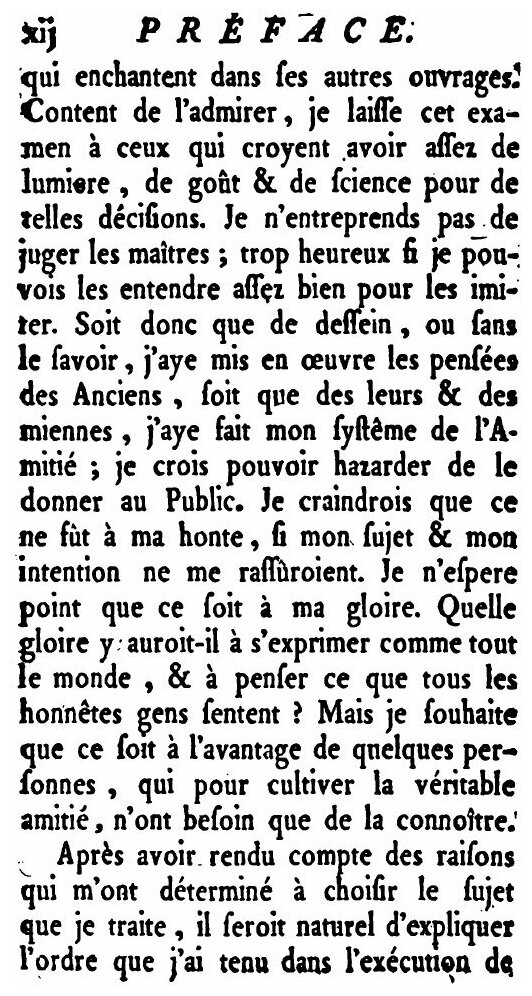 xij PRÉFACE.

qui enchantent dans ses autres ouvrages. Content de l'admirer, je laisse cet examen à ceux qui croyent avoir assez de lumiere, de goût & de science pour de telles décisions. Je n'entreprends pas de juger les maîtres ; trop heureux si je pouvois les entendre assez bien pour les imiter. Soit donc que de dessein, ou sans le savoir, j'aye mis en œuvre les pensées des Anciens, soit que des leurs & des miennes, j'aye fait mon systême de l'Amitié ; je crois pouvoir hazarder de le donner au Public. Je craindrois que ce ne fût à ma honte, si mon sujet & mon intention ne me rassûroient. Je n'espere point que ce soit à ma gloire. Quelle gloire y auroit-il à s'exprimer comme tout le monde, & à penser ce que tous les honnêtes gens sentent ? Mais je souhaite que ce soit à l'avantage de qnelques personnes, qui pour cultiver la véritable amitié, n'ont besoin que de la connoître.

Après avoir rendu compte des raisons qui m'ont déterminé à choisir le sujet que je traite, il seroit naturel d'expliquer l'ordre que j'ai tenu dans l'exécution de